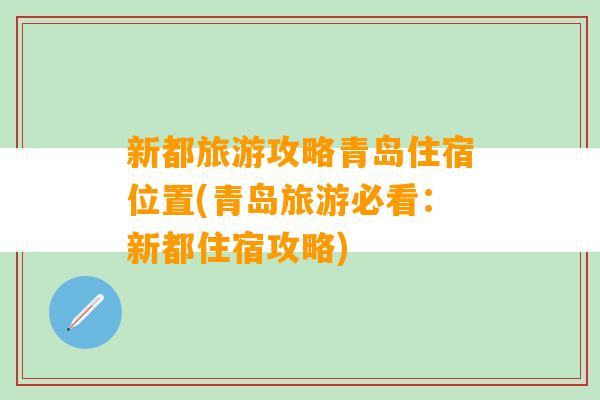 新都旅游攻略青岛住宿位置(青岛旅游必看：新都住宿攻略)